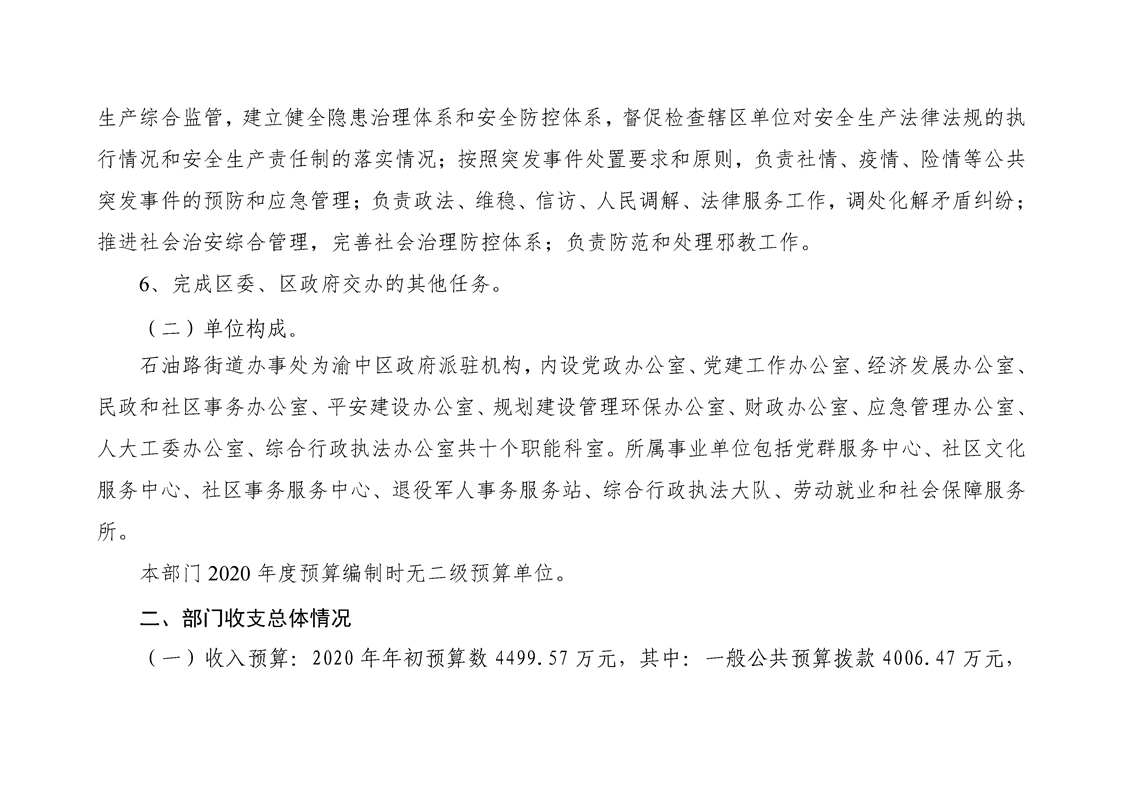 生产综合监管，建立健全隐患治理体系和安全防控体系，督促检查辖区单位对安全生产法律法规的执行情况和安全生产责任制的落实情况；按照突发事件处置要求和原则，负责社情、疫情、险情等公共突发事件的预防和应急管理；负责政法、维稳、信访、人民调解、法律服务工作，调处化解矛盾纠纷；推进社会治安综合管理，完善社会治理防控体系；负责防范和处理邪教工作。

6、完成区委、区政府交办的其他任务。

（二）单位构成。

石油路街道办事处为渝中区政府派驻机构，内设党政办公室、党建工作办公室、经济发展办公室、民政和社区事务办公室、平安建设办公室、规划建设管理环保办公室、财政办公室、应急管理办公室、人大工委办公室、综合行政执法办公室共十个职能科室。所属事业单位包括党群服务中心、社区文化服务中心、社区事务服务中心、退役军人事务服务站、综合行政执法大队、劳动就业和社会保障服务所。

本部门 2020 年度预算编制时无二级预算单位。

二、部门收支总体情况

（一）收入预算：2020 年年初预算数 4499.57 万元，其中：一般公共预算拨款 4006.47 万元，